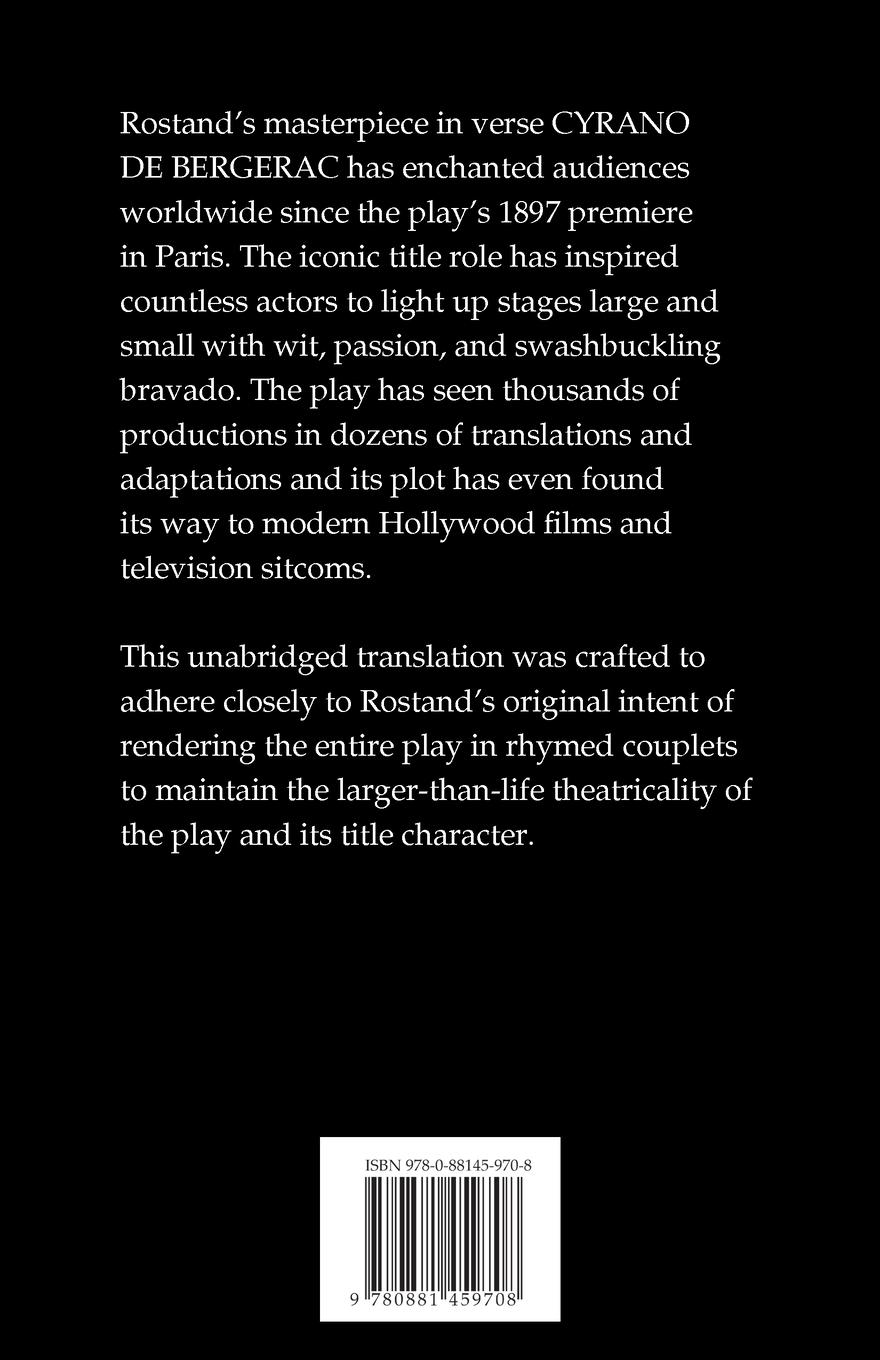 Rostand's masterpiece in verse CYRANO DE BERGERAC has enchanted audiences worldwide since the play's 1897 premiere in Paris. The iconic title role has inspired countless actors to light up stages large and small with wit, passion, and swashbuckling bravado. The play has seen thousands of productions in dozens of translations and adaptations and its plot has even found its way to modern Hollywood films and television sitcoms.

This unabridged translation was crafted to adhere closely to Rostand's original intent of rendering the entire play in rhymed couplets to maintain the larger-than-life theatricality of the play and its title character.

ISBN 978-0-88145-970-8

9 780881 459708